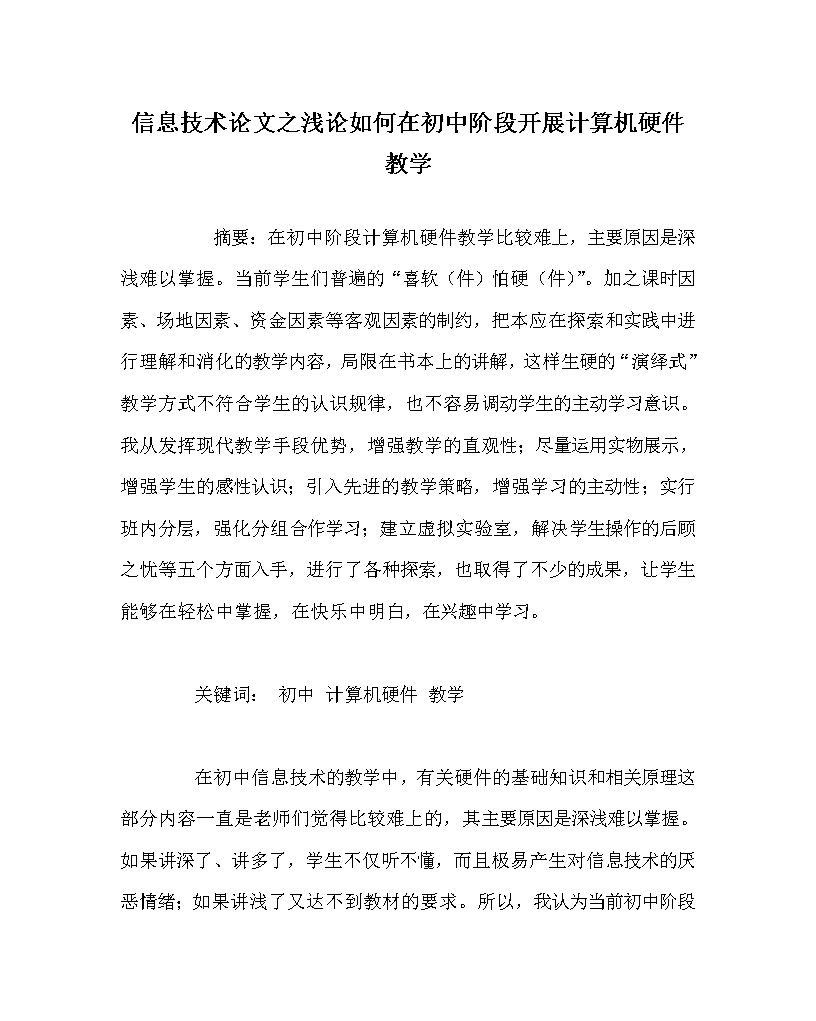 信息技术论文之浅论如何在初中阶段开展计算机硬件教学

摘要：在初中阶段计算机硬件教学比较难上，主要原因是深浅难以掌握。当前学生们普遍的“喜软（件）怕硬（件）”。加之课时因素、场地因素、资金因素等客观因素的制约，把本应在探索和实践中进行理解和消化的教学内容，局限在书本上的讲解，这样生硬的“演绎式”教学方式不符合学生的认识规律，也不容易调动学生的主动学习意识。我从发挥现代教学手段优势，增强教学的直观性；尽量运用实物展示，增强学生的感性认识；引入先进的教学策略，增强学习的主动性；实行班内分层，强化分组合作学习；建立虚拟实验室，解决学生操作的后顾之忧等五个方面入手，进行了各种探索，也取得了不少的成果，让学生能够在轻松中掌握，在快乐中明白，在兴趣中学习。

关键词： 初中 计算机硬件 教学

在初中信息技术的教学中，有关硬件的基础知识和相关原理这部分内容一直是老师们觉得比较难上的，其主要原因是深浅难以掌握。如果讲深了、讲多了，学生不仅听不懂，而且极易产生对信息技术的厌恶情绪；如果讲浅了又达不到教材的要求。所以，我认为当前初中阶段